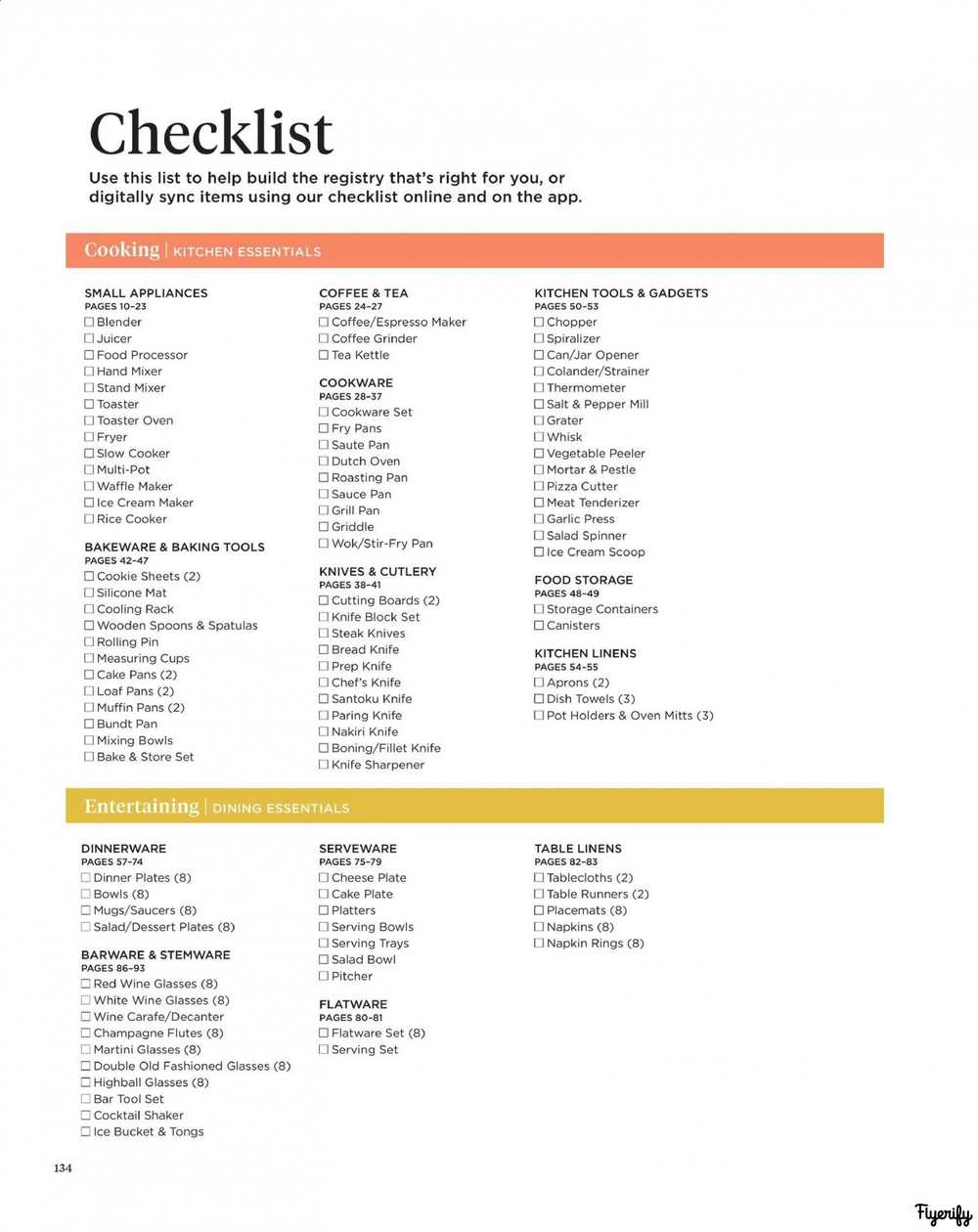 Checklist

Use this list to help build the registry that's right for you, or digitally sync items using our checklist online and on the app.

Cooking | KITCHEN ESSENTIALS

SMALL APPLIANCES
PAGES 10–23
☐ Blender
☐ Juicer
☐ Food Processor
☐ Hand Mixer
☐ Stand Mixer
☐ Toaster
☐ Toaster Oven
☐ Fryer
☐ Slow Cooker
☐ Multi-Pot
☐ Waffle Maker
☐ Ice Cream Maker
☐ Rice Cooker

BAKEWARE & BAKING TOOLS
PAGES 42–47
☐ Cookie Sheets (2)
☐ Silicone Mat
☐ Cooling Rack
☐ Wooden Spoons & Spatulas
☐ Rolling Pin
☐ Measuring Cups
☐ Cake Pans (2)
☐ Loaf Pans (2)
☐ Muffin Pans (2)
☐ Bundt Pan
☐ Mixing Bowls
☐ Bake & Store Set

COFFEE & TEA
PAGES 24–27
☐ Coffee/Espresso Maker
☐ Coffee Grinder
☐ Tea Kettle

COOKWARE
PAGES 28–37
☐ Cookware Set
☐ Fry Pans
☐ Saute Pan
☐ Dutch Oven
☐ Roasting Pan
☐ Sauce Pan
☐ Grill Pan
☐ Griddle
☐ Wok/Stir-Fry Pan

KNIVES & CUTLERY
PAGES 38–41
☐ Cutting Boards (2)
☐ Knife Block Set
☐ Steak Knives
☐ Bread Knife
☐ Prep Knife
☐ Chef's Knife
☐ Santoku Knife
☐ Paring Knife
☐ Nakiri Knife
☐ Boning/Fillet Knife
☐ Knife Sharpener

KITCHEN TOOLS & GADGETS
PAGES 50–53
☐ Chopper
☐ Spiralizer
☐ Can/Jar Opener
☐ Colander/Strainer
☐ Thermometer
☐ Salt & Pepper Mill
☐ Grater
☐ Whisk
☐ Vegetable Peeler
☐ Mortar & Pestle
☐ Pizza Cutter
☐ Meat Tenderizer
☐ Garlic Press
☐ Salad Spinner
☐ Ice Cream Scoop

FOOD STORAGE
PAGES 48–49
☐ Storage Containers
☐ Canisters

KITCHEN LINENS
PAGES 54–55
☐ Aprons (2)
☐ Dish Towels (3)
☐ Pot Holders & Oven Mitts (3)

Entertaining | DINING ESSENTIALS

DINNERWARE
PAGES 57–74
☐ Dinner Plates (8)
☐ Bowls (8)
☐ Mugs/Saucers (8)
☐ Salad/Dessert Plates (8)

BARWARE & STEMWARE
PAGES 86–93
☐ Red Wine Glasses (8)
☐ White Wine Glasses (8)
☐ Wine Carafe/Decanter
☐ Champagne Flutes (8)
☐ Martini Glasses (8)
☐ Double Old Fashioned Glasses (8)
☐ Highball Glasses (8)
☐ Bar Tool Set
☐ Cocktail Shaker
☐ Ice Bucket & Tongs

SERVEWARE
PAGES 75–79
☐ Cheese Plate
☐ Cake Plate
☐ Platters
☐ Serving Bowls
☐ Serving Trays
☐ Salad Bowl
☐ Pitcher

FLATWARE
PAGES 80–81
☐ Flatware Set (8)
☐ Serving Set

TABLE LINENS
PAGES 82–83
☐ Tablecloths (2)
☐ Table Runners (2)
☐ Placemats (8)
☐ Napkins (8)
☐ Napkin Rings (8)

134

Flyerify